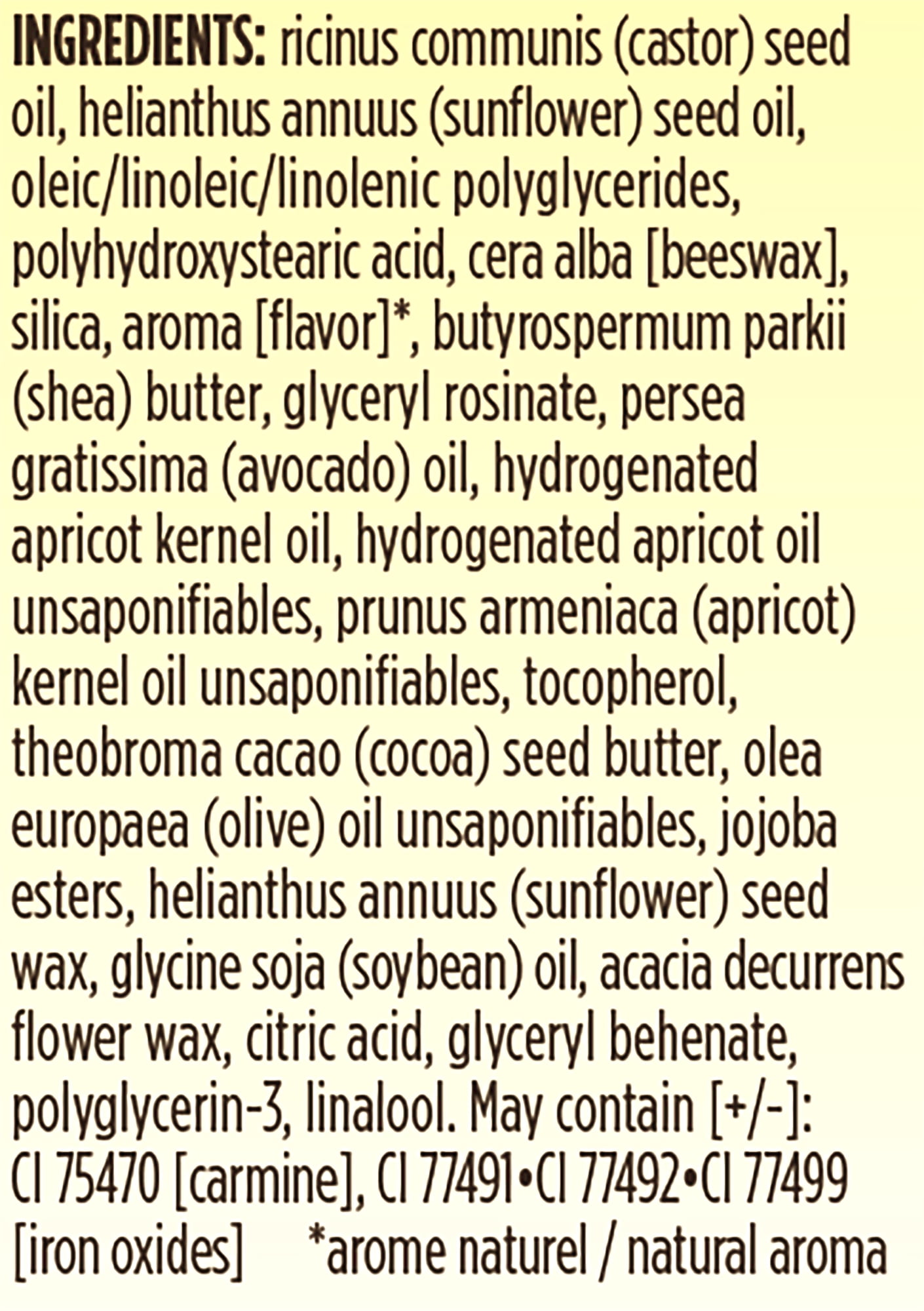 INGREDIENTS: ricinus communis (castor) seed oil, helianthus annuus (sunflower) seed oil, oleic/linoleic/linolenic polyglycerides, polyhydroxystearic acid, cera alba [beeswax], silica, aroma [flavor]*, butyrospermum parkii (shea) butter, glyceryl rosinate, persea gratissima (avocado) oil, hydrogenated apricot kernel oil, hydrogenated apricot oil unsaponifiables, prunus armeniaca (apricot) kernel oil unsaponifiables, tocopherol, theobroma cacao (cocoa) seed butter, olea europaea (olive) oil unsaponifiables, jojoba esters, helianthus annuus (sunflower) seed wax, glycine soja (soybean) oil, acacia decurrens flower wax, citric acid, glyceryl behenate, polyglycerin-3, linalool. May contain [+/-]: CI 75470 [carmine], CI 77491•CI 77492•CI 77499 [iron oxides] *arome naturel / natural aroma